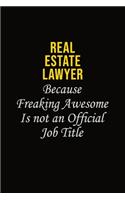 REAL ESTATE LAWYER
Because Freaking Awesome Is not an Official Job Title